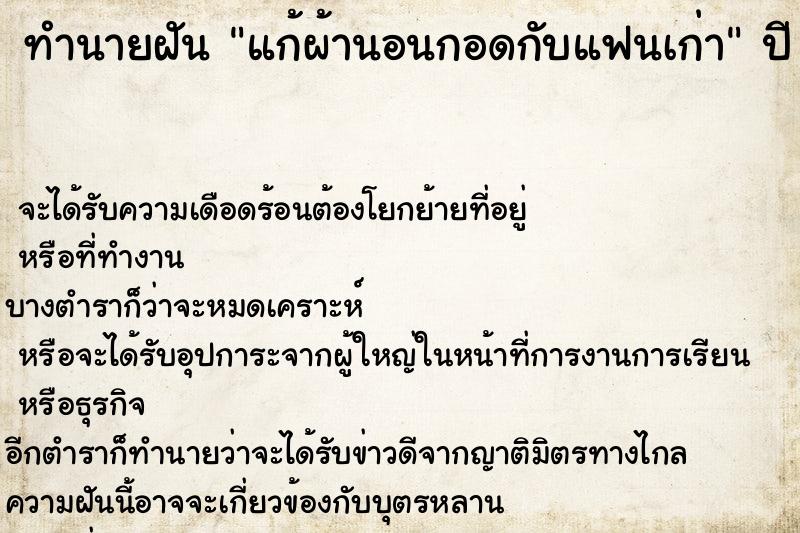 ทำนายฝัน "แก้ผ้านอนกอดกับแฟนเก่า" ปี

จะได้รับความเดือดร้อนต้องโยกย้ายที่อยู่ หรือที่ทำงาน
บางตำราก็ว่าจะหมดเคราะห์
หรือจะได้รับอุปการะจากผู้ใหญ่ในหน้าที่การงานการเรียน หรือธุรกิจ
อีกตำราก็ทำนายว่าจะได้รับข่าวดีจากญาติมิตรทางไกล
ความฝันนี้อาจจะเกี่ยวข้องกับบุตรหลาน